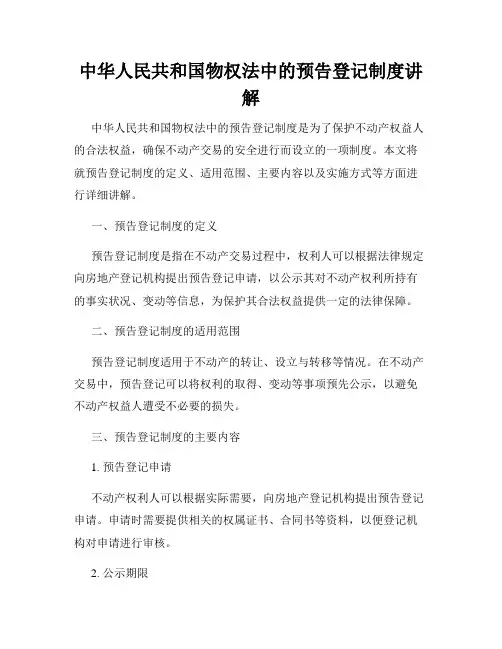 中华人民共和国物权法中的预告登记制度讲解

中华人民共和国物权法中的预告登记制度是为了保护不动产权益人的合法权益，确保不动产交易的安全进行而设立的一项制度。本文将就预告登记制度的定义、适用范围、主要内容以及实施方式等方面进行详细讲解。

一、预告登记制度的定义

预告登记制度是指在不动产交易过程中，权利人可以根据法律规定向房地产登记机构提出预告登记申请，以公示其对不动产权利所持有的事实状况、变动等信息，为保护其合法权益提供一定的法律保障。

二、预告登记制度的适用范围

预告登记制度适用于不动产的转让、设立与转移等情况。在不动产交易中，预告登记可以将权利的取得、变动等事项预先公示，以避免不动产权益人遭受不必要的损失。

三、预告登记制度的主要内容

1. 预告登记申请

不动产权利人可以根据实际需要，向房地产登记机构提出预告登记申请。申请时需要提供相关的权属证书、合同书等资料，以便登记机构对申请进行审核。

2. 公示期限